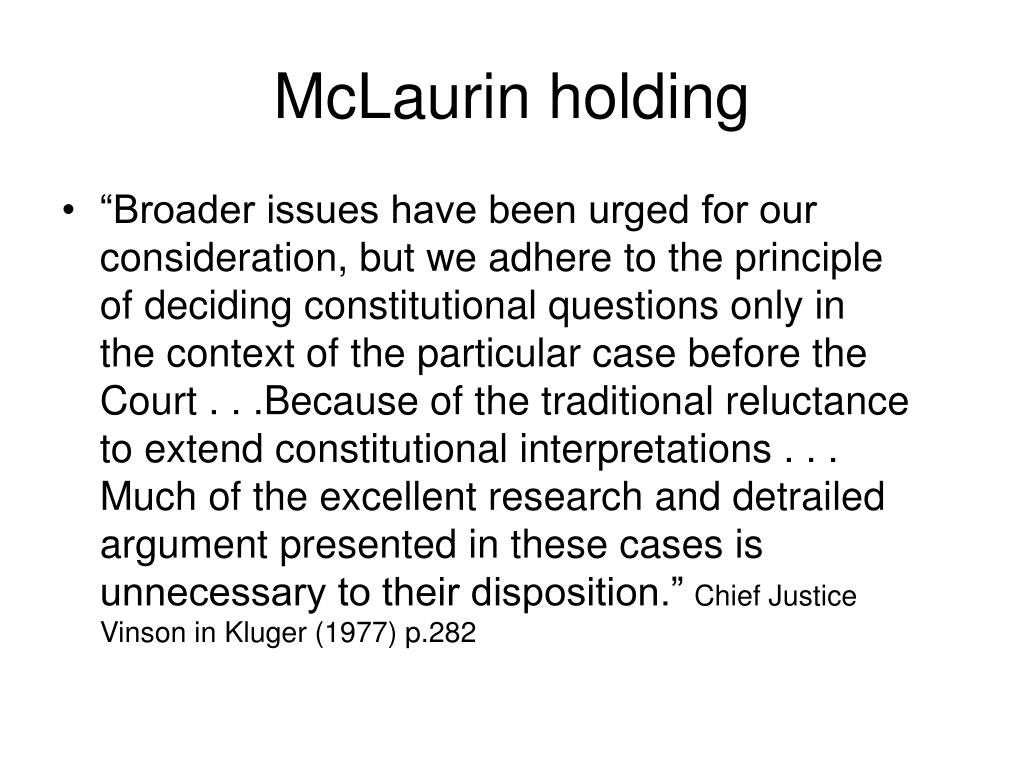 McLaurin holding

• “Broader issues have been urged for our consideration, but we adhere to the principle of deciding constitutional questions only in the context of the particular case before the Court . . .Because of the traditional reluctance to extend constitutional interpretations . . . Much of the excellent research and detrailed argument presented in these cases is unnecessary to their disposition.” Chief Justice Vinson in Kluger (1977) p.282